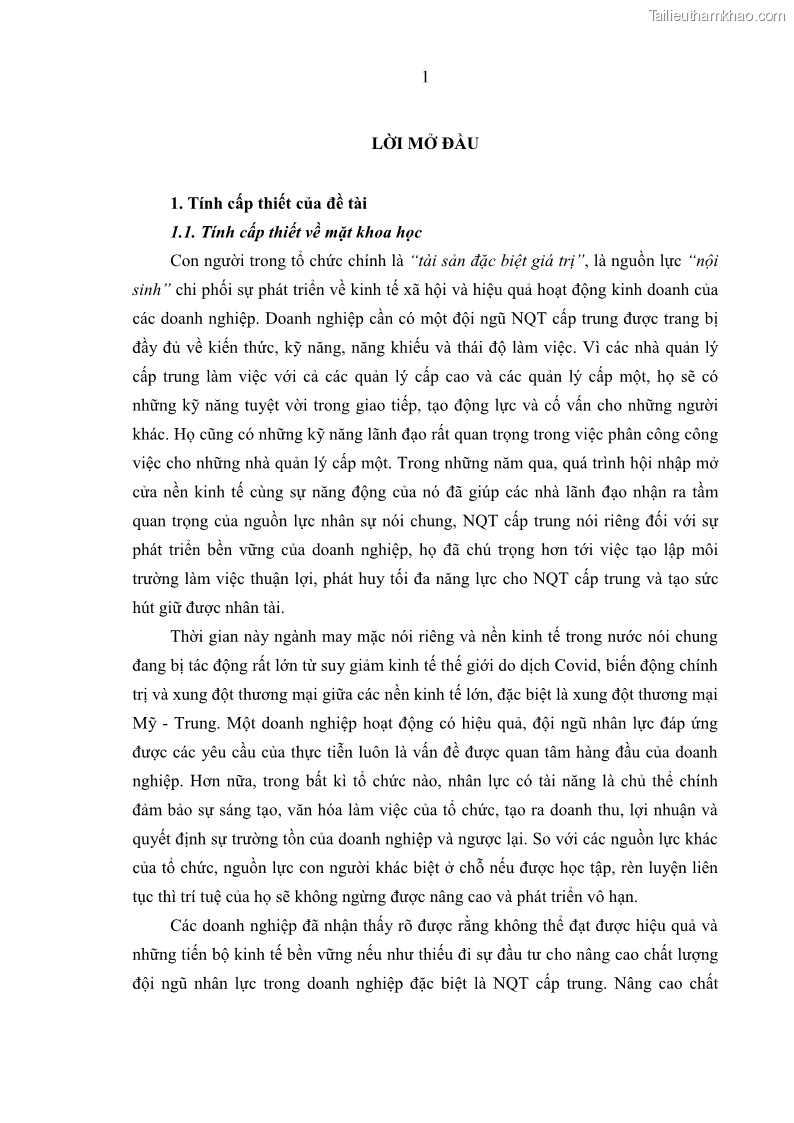 Tailieuthamkhao.com

1

LỜI MỞ ĐẦU

1. Tính cấp thiết của đề tài

1.1. Tính cấp thiết về mặt khoa học

Con người trong tổ chức chính là "tài sản đặc biệt giá trị", là nguồn lực "nội sinh" chi phối sự phát triển về kinh tế xã hội và hiệu quả hoạt động kinh doanh của các doanh nghiệp. Doanh nghiệp cần có một đội ngũ NQT cấp trung được trang bị đầy đủ về kiến thức, kỹ năng, năng khiếu và thái độ làm việc. Vì các nhà quản lý cấp trung làm việc với cả các quản lý cấp cao và các quản lý cấp một, họ sẽ có những kỹ năng tuyệt vời trong giao tiếp, tạo động lực và cố vấn cho những người khác. Họ cũng có những kỹ năng lãnh đạo rất quan trọng trong việc phân công công việc cho những nhà quản lý cấp một. Trong những năm qua, quá trình hội nhập mở cửa nền kinh tế cùng sự năng động của nó đã giúp các nhà lãnh đạo nhận ra tầm quan trọng của nguồn lực nhân sự nói chung, NQT cấp trung nói riêng đối với sự phát triển bền vững của doanh nghiệp, họ đã chú trọng hơn tới việc tạo lập môi trường làm việc thuận lợi, phát huy tối đa năng lực cho NQT cấp trung và tạo sức hút giữ được nhân tài.

Thời gian này ngành may mặc nói riêng và nền kinh tế trong nước nói chung đang bị tác động rất lớn từ suy giảm kinh tế thế giới do dịch Covid, biến động chính trị và xung đột thương mại giữa các nền kinh tế lớn, đặc biệt là xung đột thương mại Mỹ - Trung. Một doanh nghiệp hoạt động có hiệu quả, đội ngũ nhân lực đáp ứng được các yêu cầu của thực tiễn luôn là vấn đề được quan tâm hàng đầu của doanh nghiệp. Hơn nữa, trong bất kì tổ chức nào, nhân lực có tài năng là chủ thể chính đảm bảo sự sáng tạo, văn hóa làm việc của tổ chức, tạo ra doanh thu, lợi nhuận và quyết định sự trường tồn của doanh nghiệp và ngược lại. So với các nguồn lực khác của tổ chức, nguồn lực con người khác biệt ở chỗ nếu được học tập, rèn luyện liên tục thì trí tuệ của họ sẽ không ngừng được nâng cao và phát triển vô hạn.

Các doanh nghiệp đã nhận thấy rõ được rằng không thể đạt được hiệu quả và những tiến bộ kinh tế bền vững nếu như thiếu đi sự đầu tư cho nâng cao chất lượng đội ngũ nhân lực trong doanh nghiệp đặc biệt là NQT cấp trung. Nâng cao chất